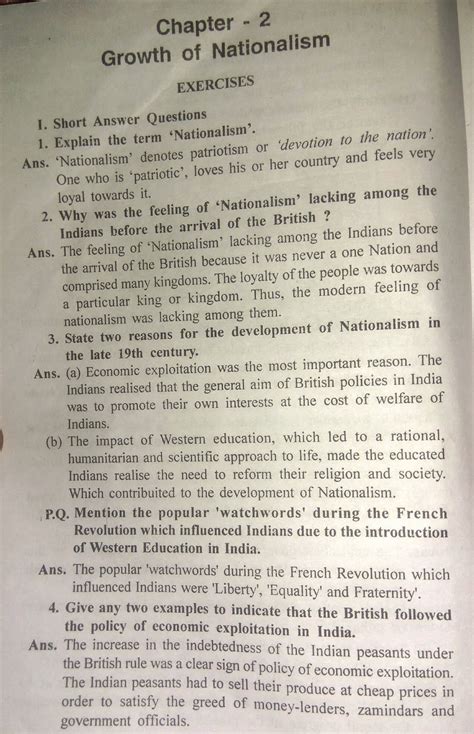 Chapter - 2
Growth of Nationalism

EXERCISES

I. Short Answer Questions

1. Explain the term 'Nationalism'.

Ans. 'Nationalism' denotes patriotism or 'devotion to the nation'. One who is 'patriotic', loves his or her country and feels very loyal towards it.

2. Why was the feeling of 'Nationalism' lacking among the Indians before the arrival of the British ?

Ans. The feeling of 'Nationalism' lacking among the Indians before the arrival of the British because it was never a one Nation and comprised many kingdoms. The loyalty of the people was towards a particular king or kingdom. Thus, the modern feeling of nationalism was lacking among them.

3. State two reasons for the development of Nationalism in the late 19th century.

Ans. (a) Economic exploitation was the most important reason. The Indians realised that the general aim of British policies in India was to promote their own interests at the cost of welfare of Indians.

(b) The impact of Western education, which led to a rational, humanitarian and scientific approach to life, made the educated Indians realise the need to reform their religion and society. Which contribuited to the development of Nationalism.

P.Q. Mention the popular 'watchwords' during the French Revolution which influenced Indians due to the introduction of Western Education in India.

Ans. The popular 'watchwords' during the French Revolution which influenced Indians were 'Liberty', 'Equality' and Fraternity'.

4. Give any two examples to indicate that the British followed the policy of economic exploitation in India.

Ans. The increase in the indebtedness of the Indian peasants under the British rule was a clear sign of policy of economic exploitation. The Indian peasants had to sell their produce at cheap prices in order to satisfy the greed of money-lenders, zamindars and government officials.